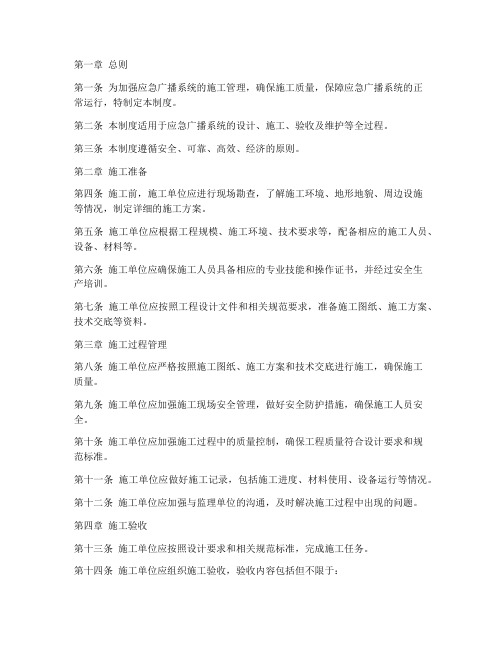 第一章 总则

第一条 为加强应急广播系统的施工管理，确保施工质量，保障应急广播系统的正常运行，特制定本制度。

第二条 本制度适用于应急广播系统的设计、施工、验收及维护等全过程。

第三条 本制度遵循安全、可靠、高效、经济的原则。

第二章 施工准备

第四条 施工前，施工单位应进行现场勘查，了解施工环境、地形地貌、周边设施等情况，制定详细的施工方案。

第五条 施工单位应根据工程规模、施工环境、技术要求等，配备相应的施工人员、设备、材料等。

第六条 施工单位应确保施工人员具备相应的专业技能和操作证书，并经过安全生产培训。

第七条 施工单位应按照工程设计文件和相关规范要求，准备施工图纸、施工方案、技术交底等资料。

第三章 施工过程管理

第八条 施工单位应严格按照施工图纸、施工方案和技术交底进行施工，确保施工质量。

第九条 施工单位应加强施工现场安全管理，做好安全防护措施，确保施工人员安全。

第十条 施工单位应加强施工过程中的质量控制，确保工程质量符合设计要求和规范标准。

第十一条 施工单位应做好施工记录，包括施工进度、材料使用、设备运行等情况。

第十二条 施工单位应加强与监理单位的沟通，及时解决施工过程中出现的问题。

第四章 施工验收

第十三条 施工单位应按照设计要求和相关规范标准，完成施工任务。

第十四条 施工单位应组织施工验收，验收内容包括但不限于：